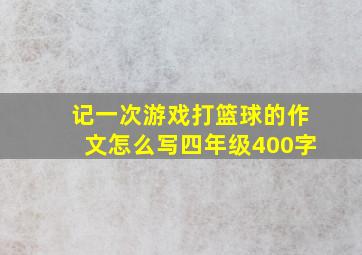 记一次游戏打篮球的作文怎么写四年级400字